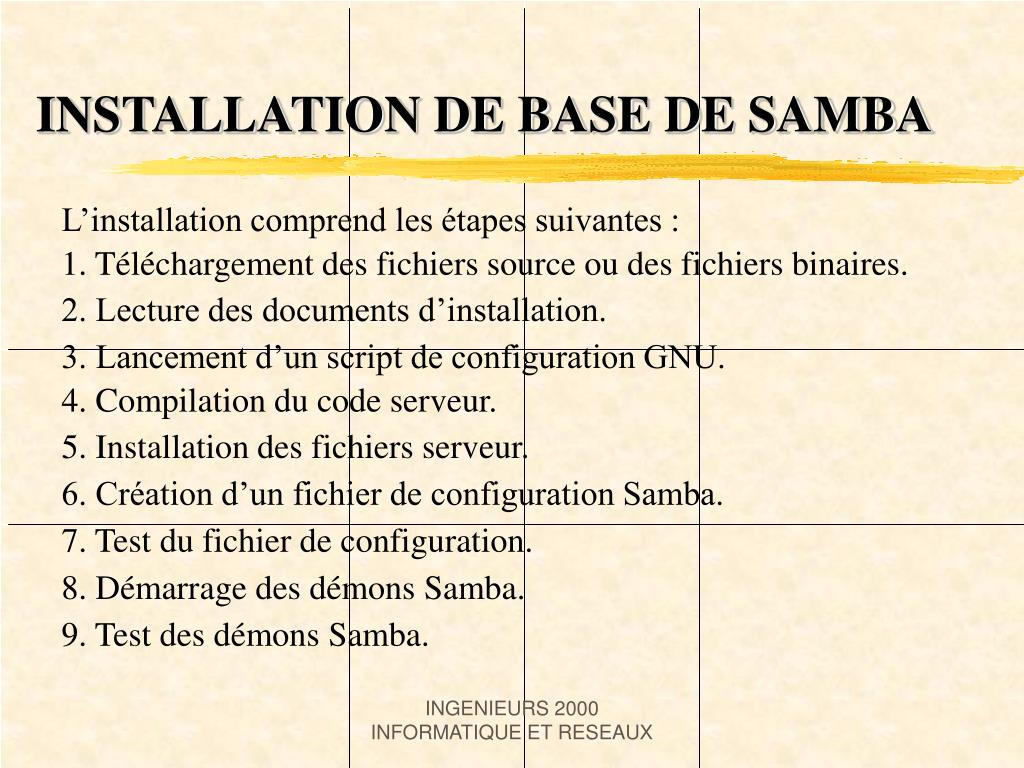 INSTALLATION DE BASE DE SAMBA

L'installation comprend les étapes suivantes :

1. Téléchargement des fichiers source ou des fichiers binaires.

2. Lecture des documents d'installation.

3. Lancement d'un script de configuration GNU.

4. Compilation du code serveur.

5. Installation des fichiers serveur.

6. Création d'un fichier de configuration Samba.

7. Test du fichier de configuration.

8. Démarrage des démons Samba.

9. Test des démons Samba.

INGENIEURS 2000
INFORMATIQUE ET RESEAUX